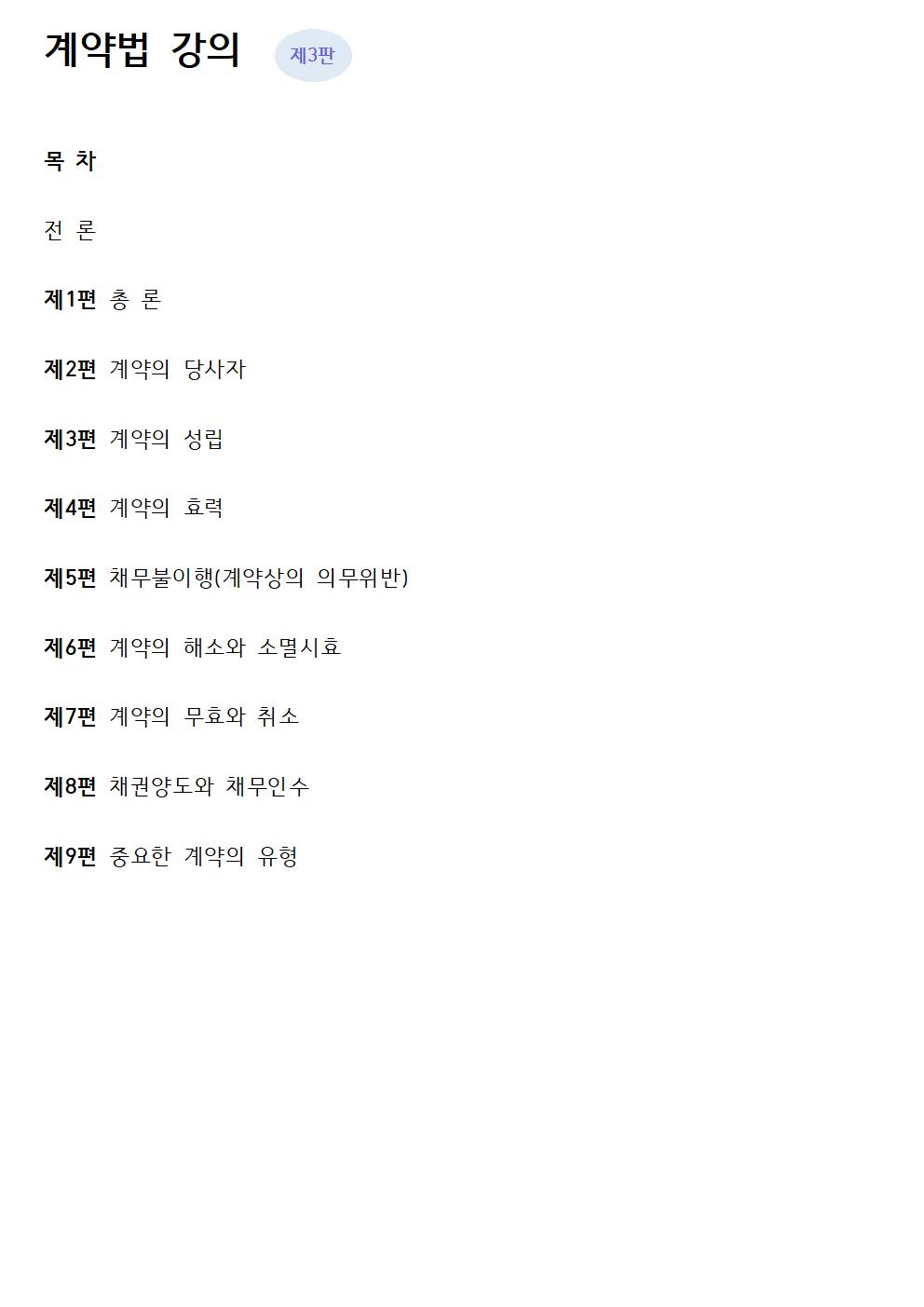 계약법 강의 제3판

목 차

전 론

제1편 총 론

제2편 계약의 당사자

제3편 계약의 성립

제4편 계약의 효력

제5편 채무불이행(계약상의 의무위반)

제6편 계약의 해소와 소멸시효

제7편 계약의 무효와 취소

제8편 채권양도와 채무인수

제9편 중요한 계약의 유형